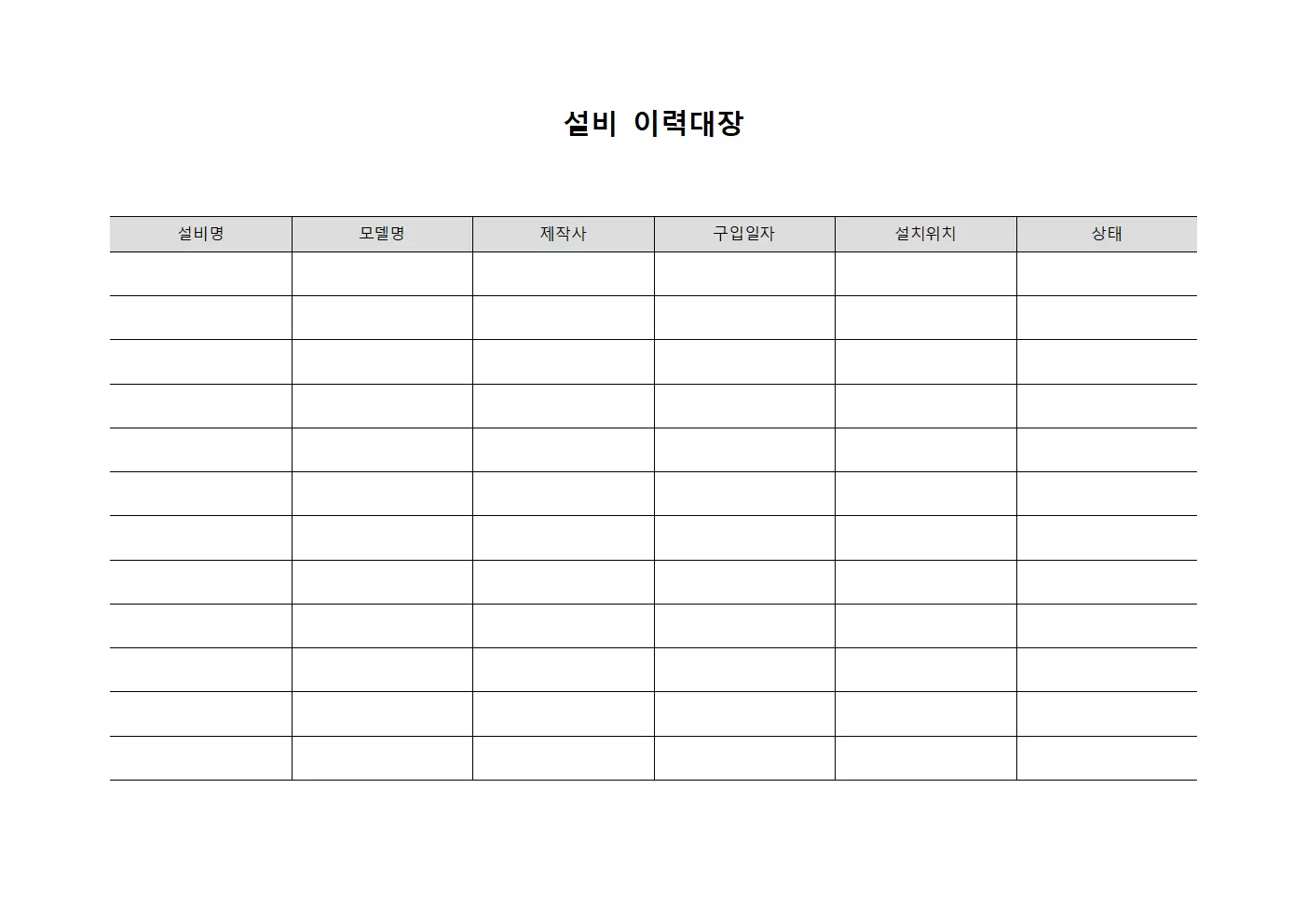 설비 이력대장

| 설비명 | 모델명 | 제작사 | 구입일자 | 설치위치 | 상태 |
|---|---|---|---|---|---|
| | | | | | |
| | | | | | |
| | | | | | |
| | | | | | |
| | | | | | |
| | | | | | |
| | | | | | |
| | | | | | |
| | | | | | |
| | | | | | |
| | | | | | |
| | | | | | |